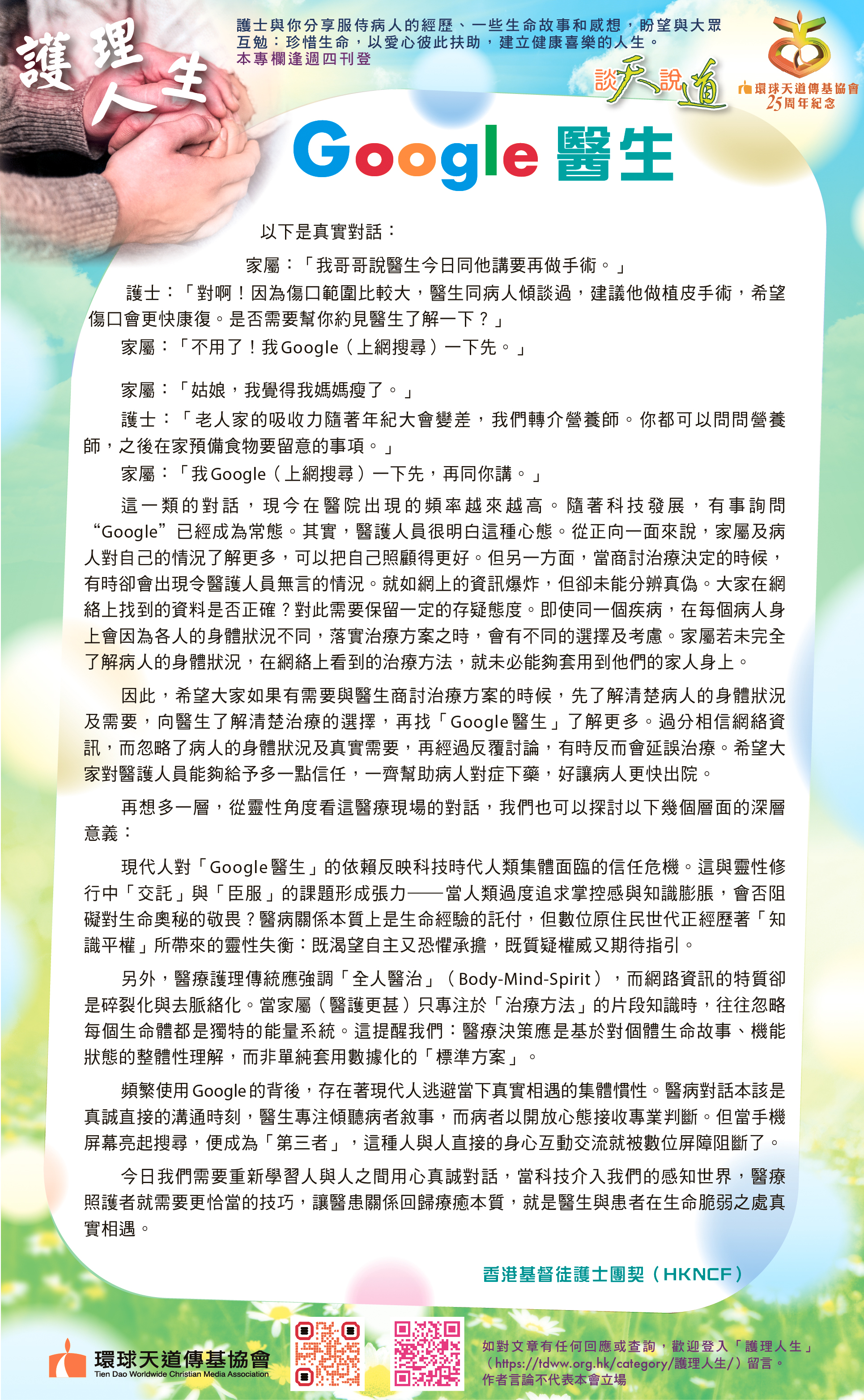 護理人生

護士與你分享服侍病人的經歷、一些生命故事和感想，盼望與大眾互勉：珍惜生命，以愛心彼此扶助，建立健康喜樂的人生。
本專欄逢週四刊登

談天說道

環球天道傳基協會 25周年紀念

Google 醫生

以下是真實對話：

家屬：「我哥哥說醫生今日同他講要再做手術。」

護士：「對啊！因為傷口範圍比較大，醫生同病人傾談過，建議他做植皮手術，希望傷口會更快康復。是否需要幫你約見醫生了解一下？」

家屬：「不用了！我Google（上網搜尋）一下先。」

家屬：「姑娘，我覺得我媽媽瘦了。」

護士：「老人家的吸收力隨著年紀大會變差，我們轉介營養師。你都可以問問營養師，之後在家預備食物要留意的事項。」

家屬：「我Google（上網搜尋）一下先，再同你講。」

這一類的對話，現今在醫院出現的頻率越來越高。隨著科技發展，有事詢問“Google”已經成為常態。其實，醫護人員很明白這種心態。從正向一面來說，家屬及病人對自己的情況了解更多，可以把自己照顧得更好。但另一方面，當商討治療決定的時候，有時卻會出現令醫護人員無言的情況。就如網上的資訊爆炸，但卻未能分辨真偽。大家在網絡上找到的資料是否正確？對此需要保留一定的存疑態度。即使同一個疾病，在每個病人身上會因為各人的身體狀況不同，落實治療方案之時，會有不同的選擇及考慮。家屬若未完全了解病人的身體狀況，在網絡上看到的治療方法，就未必能夠套用到他們的家人身上。

因此，希望大家如果有需要與醫生商討治療方案的時候，先了解清楚病人的身體狀況及需要，向醫生了解清楚治療的選擇，再找「Google醫生」了解更多。過分相信網絡資訊，而忽略了病人的身體狀況及真實需要，再經過反覆討論，有時反而會延誤治療。希望大家對醫護人員能夠給予多一點信任，一齊幫助病人對症下藥，好讓病人更快出院。

再想多一層，從靈性角度看這醫療現場的對話，我們也可以探討以下幾個層面的深層意義：

現代人對「Google醫生」的依賴反映科技時代人類集體面臨的信任危機。這與靈性修行中「交託」與「臣服」的課題形成張力——當人類過度追求掌控感與知識膨脹，會否阻礙對生命奧秘的敬畏？醫病關係本質上是生命經驗的託付，但數位原住民世代正經歷著「知識平權」所帶來的靈性失衡：既渴望自主又恐懼承擔，既質疑權威又期待指引。

另外，醫療護理傳統應強調「全人醫治」（Body-Mind-Spirit），而網路資訊的特質卻是碎裂化與去脈絡化。當家屬（醫護更甚）只專注於「治療方法」的片段知識時，往往忽略每個生命體都是獨特的能量系統。這提醒我們：醫療決策應是基於對個體生命故事、機能狀態的整體性理解，而非單純套用數據化的「標準方案」。

頻繁使用Google的背後，存在著現代人逃避當下真實相遇的集體慣性。醫病對話本該是真誠直接的溝通時刻，醫生專注傾聽病者敘事，而病者以開放心態接收專業判斷。但當手機屏幕亮起搜尋，便成為「第三者」，這種人與人直接的身心互動交流就被數位屏障阻斷了。

今日我們需要重新學習人與人之間用心真誠對話，當科技介入我們的感知世界，醫療照護者就需要更恰當的技巧，讓醫患關係回歸療癒本質，就是醫生與患者在生命脆弱之處真實相遇。

香港基督徒護士團契（HKNCF）

環球天道傳基協會
Tien Dao Worldwide Christian Media Association

如對文章有任何回應或查詢，歡迎登入「護理人生」（https://tdww.org.hk/category/護理人生/）留言。
作者言論不代表本會立場